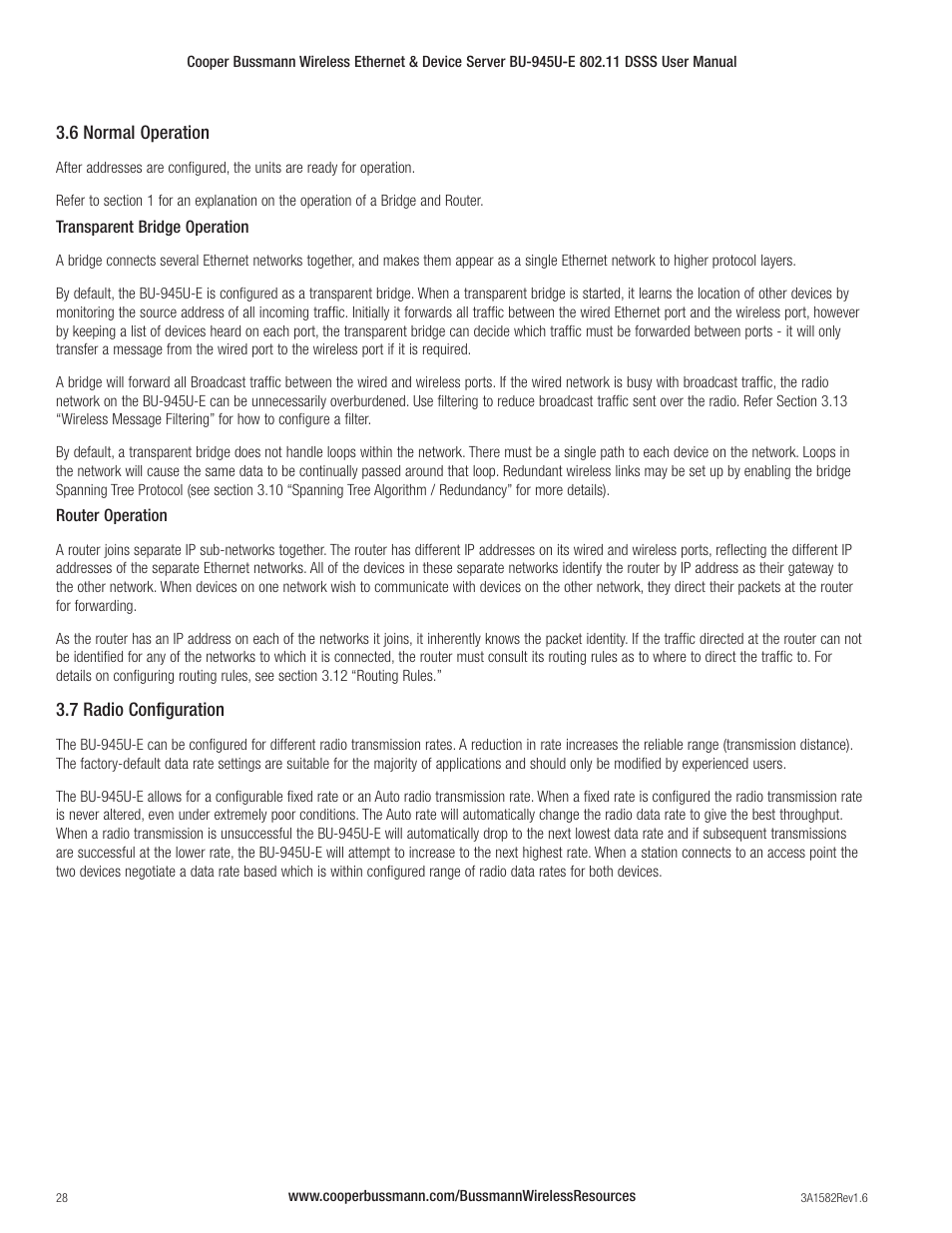 Cooper Bussmann Wireless Ethernet & Device Server BU-945U-E 802.11 DSSS User Manual

3.6 Normal Operation

After addresses are configured, the units are ready for operation.

Refer to section 1 for an explanation on the operation of a Bridge and Router.

Transparent Bridge Operation

A bridge connects several Ethernet networks together, and makes them appear as a single Ethernet network to higher protocol layers.

By default, the BU-945U-E is configured as a transparent bridge. When a transparent bridge is started, it learns the location of other devices by monitoring the source address of all incoming traffic. Initially it forwards all traffic between the wired Ethernet port and the wireless port, however by keeping a list of devices heard on each port, the transparent bridge can decide which traffic must be forwarded between ports - it will only transfer a message from the wired port to the wireless port if it is required.

A bridge will forward all Broadcast traffic between the wired and wireless ports. If the wired network is busy with broadcast traffic, the radio network on the BU-945U-E can be unnecessarily overburdened. Use filtering to reduce broadcast traffic sent over the radio. Refer Section 3.13 “Wireless Message Filtering” for how to configure a filter.

By default, a transparent bridge does not handle loops within the network. There must be a single path to each device on the network. Loops in the network will cause the same data to be continually passed around that loop. Redundant wireless links may be set up by enabling the bridge Spanning Tree Protocol (see section 3.10 “Spanning Tree Algorithm / Redundancy” for more details).

Router Operation

A router joins separate IP sub-networks together. The router has different IP addresses on its wired and wireless ports, reflecting the different IP addresses of the separate Ethernet networks. All of the devices in these separate networks identify the router by IP address as their gateway to the other network. When devices on one network wish to communicate with devices on the other network, they direct their packets at the router for forwarding.

As the router has an IP address on each of the networks it joins, it inherently knows the packet identity. If the traffic directed at the router can not be identified for any of the networks to which it is connected, the router must consult its routing rules as to where to direct the traffic to. For details on configuring routing rules, see section 3.12 “Routing Rules.”

3.7 Radio Configuration

The BU-945U-E can be configured for different radio transmission rates. A reduction in rate increases the reliable range (transmission distance). The factory-default data rate settings are suitable for the majority of applications and should only be modified by experienced users.

The BU-945U-E allows for a configurable fixed rate or an Auto radio transmission rate. When a fixed rate is configured the radio transmission rate is never altered, even under extremely poor conditions. The Auto rate will automatically change the radio data rate to give the best throughput. When a radio transmission is unsuccessful the BU-945U-E will automatically drop to the next lowest data rate and if subsequent transmissions are successful at the lower rate, the BU-945U-E will attempt to increase to the next highest rate. When a station connects to an access point the two devices negotiate a data rate based which is within configured range of radio data rates for both devices.

28 www.cooperbussmann.com/BussmannWirelessResources 3A1582Rev1.6